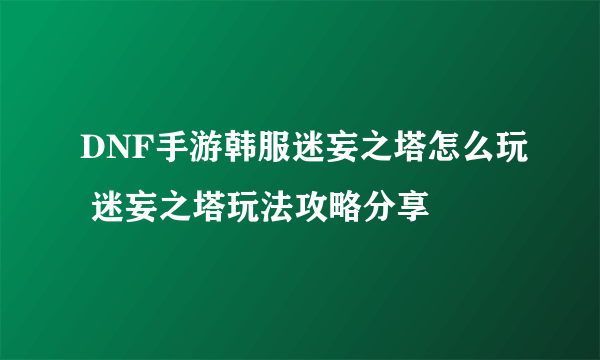 DNF手游韩服迷妄之塔怎么玩 迷妄之塔玩法攻略分享